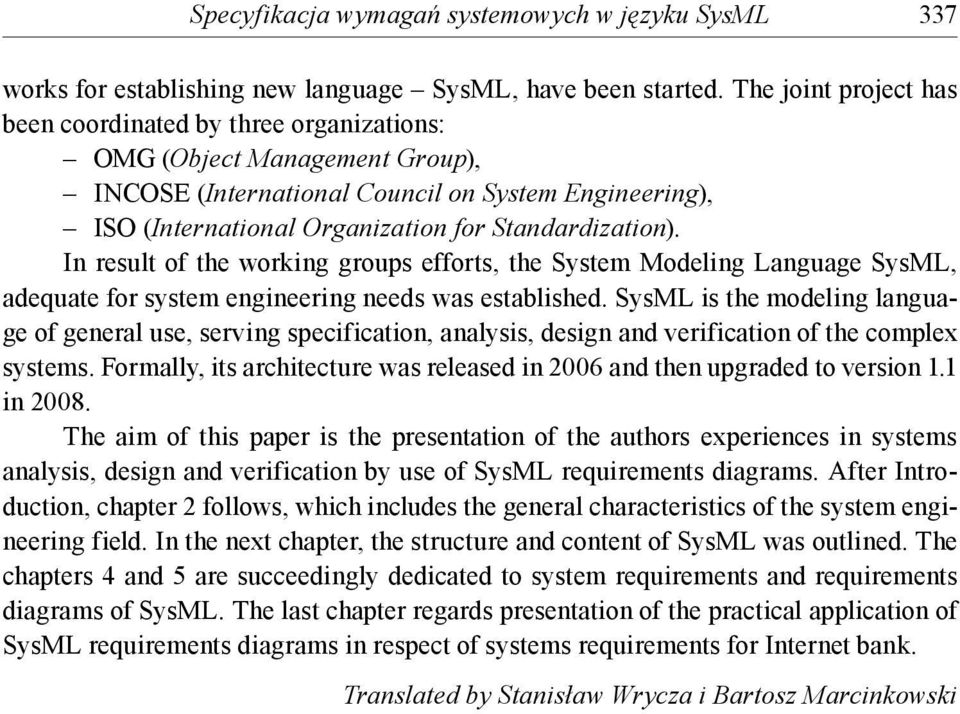 Specyfikacja wymagań systemowych w języku SysML 337

works for establishing new language – SysML, have been started. The joint project has been coordinated by three organizations:
– OMG (Object Management Group),
– INCOSE (International Council on System Engineering),
– ISO (International Organization for Standardization).

In result of the working groups efforts, the System Modeling Language SysML, adequate for system engineering needs was established. SysML is the modeling language of general use, serving specification, analysis, design and verification of the complex systems. Formally, its architecture was released in 2006 and then upgraded to version 1.1 in 2008.

The aim of this paper is the presentation of the authors experiences in systems analysis, design and verification by use of SysML requirements diagrams. After Introduction, chapter 2 follows, which includes the general characteristics of the system engineering field. In the next chapter, the structure and content of SysML was outlined. The chapters 4 and 5 are succeedingly dedicated to system requirements and requirements diagrams of SysML. The last chapter regards presentation of the practical application of SysML requirements diagrams in respect of systems requirements for Internet bank.

Translated by Stanisław Wrycza i Bartosz Marcinkowski